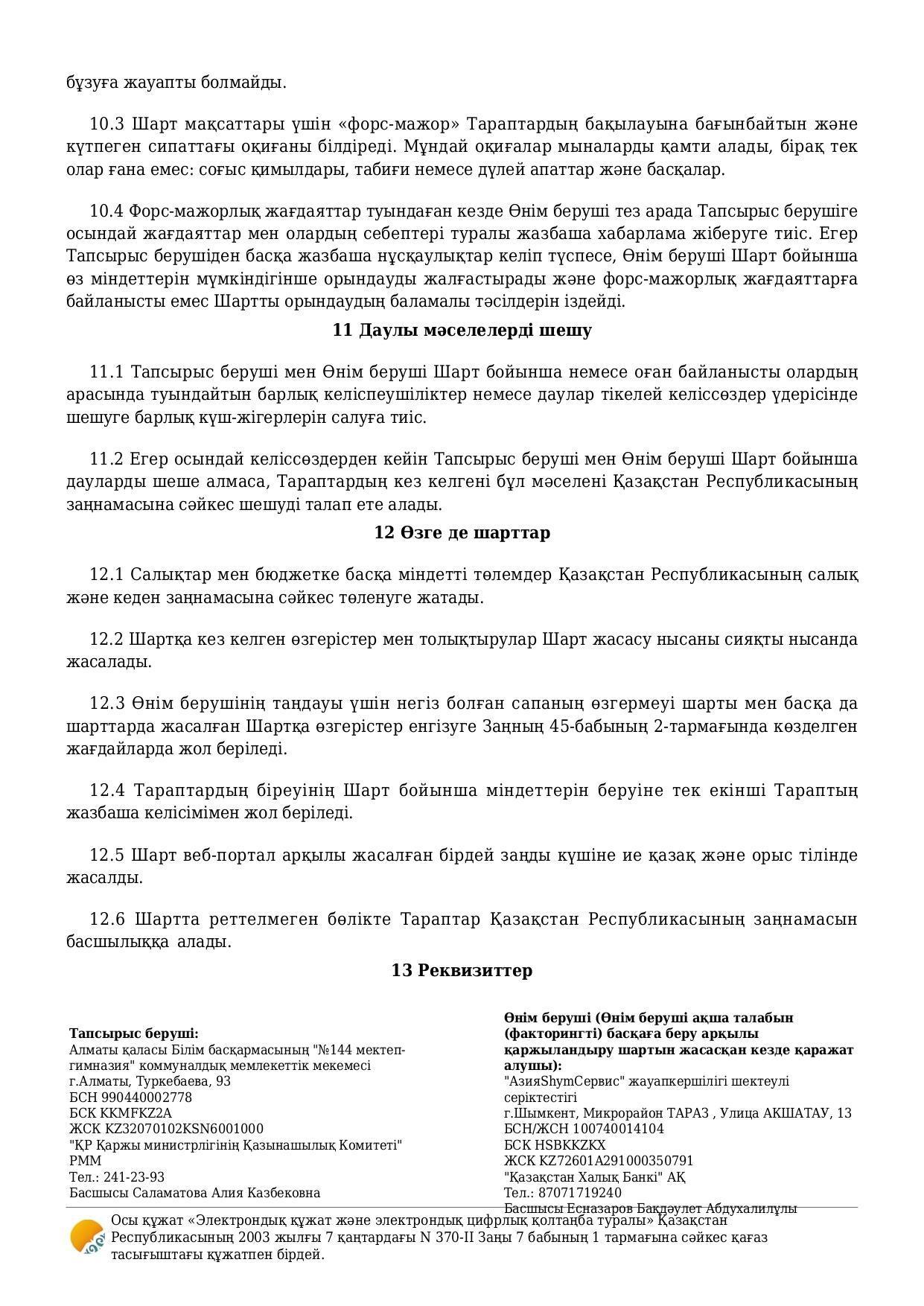 бұзуға жауапты болмайды.

10.3 Шарт мақсаттары үшін «форс-мажор» Тараптардың бақылауына бағынбайтын және күтпеген сипаттағы оқиғаны білдіреді. Мұндай оқиғалар мыналарды қамти алады, бірақ тек олар ғана емес: соғыс қимылдары, табиғи немесе дүлей апаттар және басқалар.

10.4 Форс-мажорлық жағдаяттар туындаған кезде Өнім беруші тез арада Тапсырыс берушіге осындай жағдаяттар мен олардың себептері туралы жазбаша хабарлама жіберуге тиіс. Егер Тапсырыс берушіден басқа жазбаша нұсқаулықтар келіп түспесе, Өнім беруші Шарт бойынша өз міндеттерін мүмкіндігінше орындауды жалғастырады және форс-мажорлық жағдаяттарға байланысты емес Шартты орындаудың баламалы тәсілдерін іздейді.

11 Даулы мәселелерді шешу

11.1 Тапсырыс беруші мен Өнім беруші Шарт бойынша немесе оған байланысты олардың арасында туындайтын барлық келіспеушіліктер немесе даулар тікелей келіссөздер үдерісінде шешуге барлық күш-жігерлерін салуға тиіс.

11.2 Егер осындай келіссөздерден кейін Тапсырыс беруші мен Өнім беруші Шарт бойынша дауларды шеше алмаса, Тараптардың кез келгені бұл мәселені Қазақстан Республикасының заңнамасына сәйкес шешуді талап ете алады.

12 Өзге де шарттар

12.1 Салықтар мен бюджетке басқа міндетті төлемдер Қазақстан Республикасының салық және кеден заңнамасына сәйкес төленуге жатады.

12.2 Шартқа кез келген өзгерістер мен толықтырулар Шарт жасасу нысаны сияқты нысанда жасалады.

12.3 Өнім берушінің таңдауы үшін негіз болған сапаның өзгермеуі шарты мен басқа да шарттарда жасалған Шартқа өзгерістер енгізуге Заңның 45-бабының 2-тармағында көзделген жағдайларда жол беріледі.

12.4 Тараптардың біреуінің Шарт бойынша міндеттерін беруіне тек екінші Тараптың жазбаша келісімімен жол беріледі.

12.5 Шарт веб-портал арқылы жасалған бірдей заңды күшіне ие қазақ және орыс тілінде жасалды.

12.6 Шартта реттелмеген бөлікте Тараптар Қазақстан Республикасының заңнамасын басшылыққа алады.

13 Реквизиттер

Тапсырыс беруші:
Алматы қаласы Білім басқармасының "№144 мектеп-гимназия" коммуналдық мемлекеттік мекемесі
г.Алматы, Туркебаева, 93
БСН 990440002778
БСК KKMFKZ2A
ЖСК KZ32070102KSN6001000
"ҚР Қаржы министрлігінің Қазынашылық Комитеті" РММ
Тел.: 241-23-93
Басшысы Саламатова Алия Казбековна

Өнім беруші (Өнім беруші ақша талабын (факторингті) басқаға беру арқылы қаржыландыру шартын жасасқан кезде қаражат алушы):
"АзияShymСервис" жауапкершілігі шектеулі серіктестігі
г.Шымкент, Микрорайон ТАРАЗ , Улица АКШАТАУ, 13
БСН/ЖСН 100740014104
БСК HSBKKZKX
ЖСК KZ72601A291000350791
"Қазақстан Халық Банкі" АҚ
Тел.: 87071719240
Басшысы Есназаров Бақдәулет Абдухалилұлы

Осы құжат «Электрондық құжат және электрондық цифрлық қолтаңба туралы» Қазақстан Республикасының 2003 жылғы 7 қаңтардағы N 370-II Заңы 7 бабының 1 тармағына сәйкес қағаз тасығыштағы құжатпен бірдей.